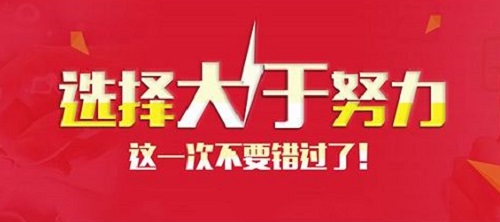 选择大于努力

这一次不要错过了！